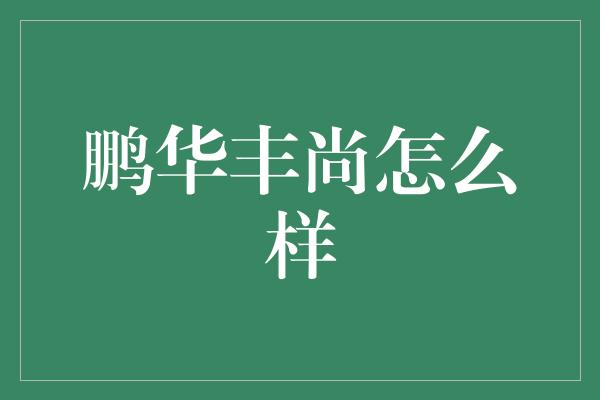 鹏华丰尚怎么样